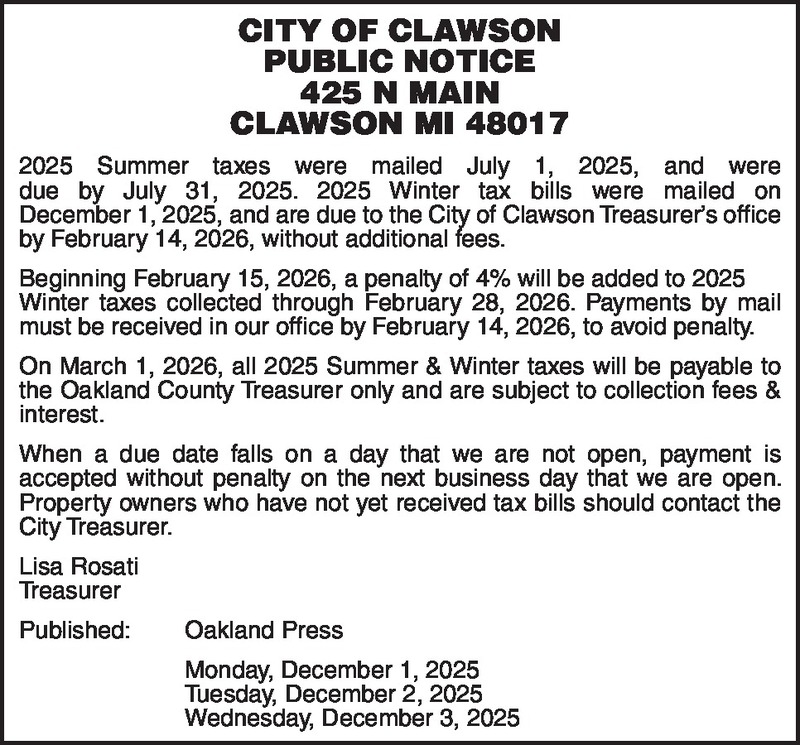 CITY OF CLAWSON
PUBLIC NOTICE
425 N MAIN
CLAWSON MI 48017

2025 Summer taxes were mailed July 1, 2025, and were due by July 31, 2025. 2025 Winter tax bills were mailed on December 1, 2025, and are due to the City of Clawson Treasurer's office by February 14, 2026, without additional fees.

Beginning February 15, 2026, a penalty of 4% will be added to 2025 Winter taxes collected through February 28, 2026. Payments by mail must be received in our office by February 14, 2026, to avoid penalty.

On March 1, 2026, all 2025 Summer & Winter taxes will be payable to the Oakland County Treasurer only and are subject to collection fees & interest.

When a due date falls on a day that we are not open, payment is accepted without penalty on the next business day that we are open. Property owners who have not yet received tax bills should contact the City Treasurer.

Lisa Rosati
Treasurer

Published: Oakland Press

Monday, December 1, 2025
Tuesday, December 2, 2025
Wednesday, December 3, 2025